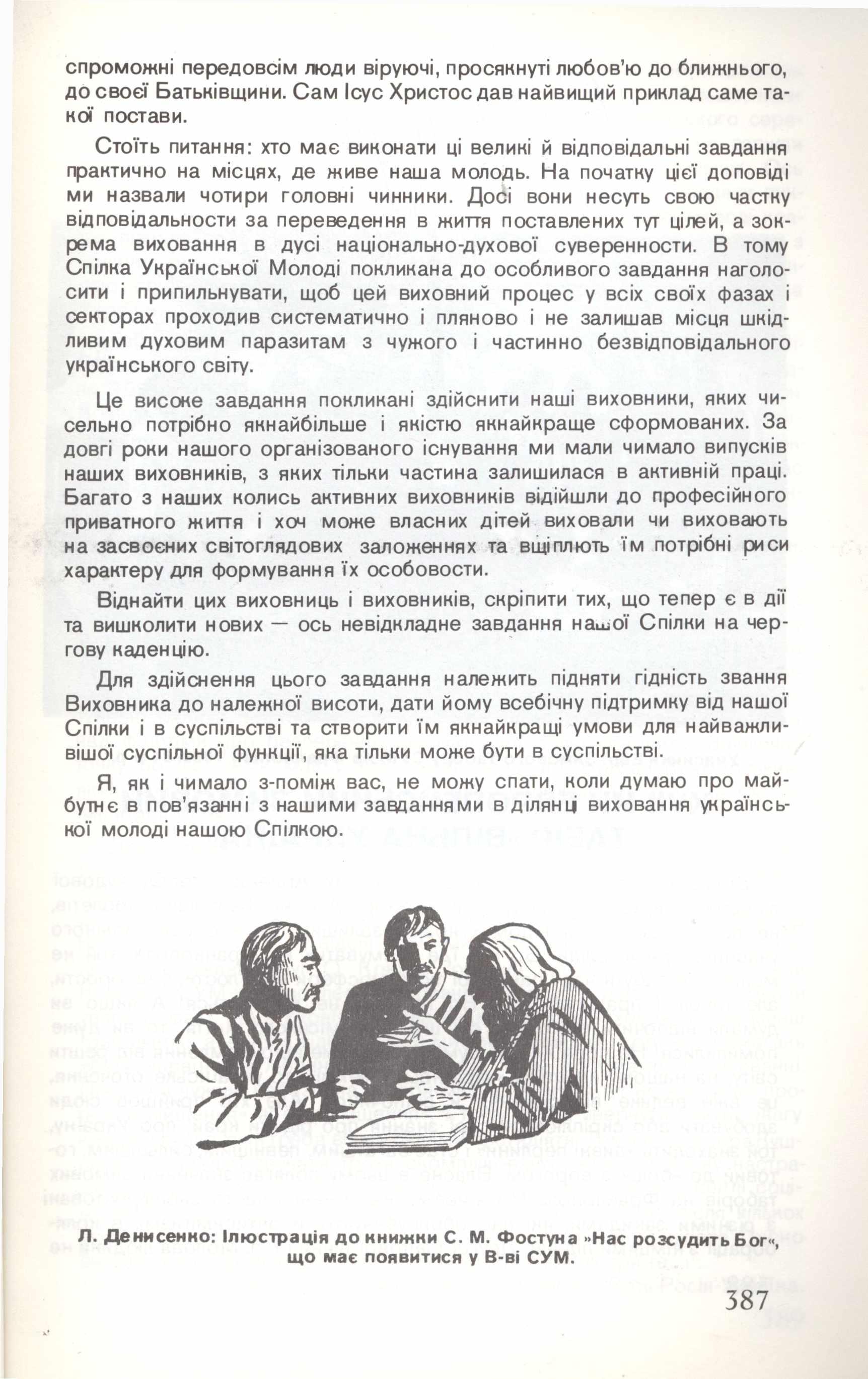 спроможні передовсім люди віруючі, просякнуті любов'ю до ближнього, до своєї Батьківщини. Сам Ісус Христос дав найвищий приклад саме такої постави.

Стоїть питання: хто має виконати ці великі й відповідальні завдання практично на місцях, де живе наша молодь. На початку цієї доповіді ми назвали чотири головні чинники. Досі вони несуть свою частку відповідальности за переведення в життя поставлених тут цілей, а зокрема виховання в дусі національно-духової суверенности. В тому Спілка Української Молоді покликана до особливого завдання наголосити і припильнувати, щоб цей виховний процес у всіх своїх фазах і секторах проходив систематично і пляново і не залишав місця шкідливим духовим паразитам з чужого і частинно безвідповідального українського світу.

Це високе завдання покликані здійснити наші виховники, яких чисельно потрібно якнайбільше і якістю якнайкраще сформованих. За довгі роки нашого організованого існування ми мали чимало випусків наших виховників, з яких тільки частина залишилася в активній праці. Багато з наших колись активних виховників відійшли до професійного приватного життя і хоч може власних дітей виховали чи виховають на засвоєних світоглядових заложеннях та вщіплють їм потрібні риси характеру для формування їх особовости.

Віднайти цих виховниць і виховників, скріпити тих, що тепер є в дії та вишколити нових — ось невідкладне завдання нашої Спілки на чергову каденцію.

Для здійснення цього завдання належить підняти гідність звання Виховника до належної висоти, дати йому всебічну підтримку від нашої Спілки і в суспільстві та створити їм якнайкращі умови для найважливішої суспільної функції, яка тільки може бути в суспільстві.

Я, як і чимало з-поміж вас, не можу спати, коли думаю про майбутнє в пов'язанні з нашими завданнями в ділянці виховання української молоді нашою Спілкою.

Л. Денисенко: Ілюстрація до книжки С. М. Фостуна »Нас розсудить Бог«, що має появитися у В-ві СУМ.

387